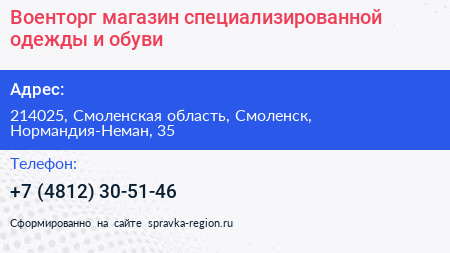 Военторг магазин специализированной одежды и обуви

Адрес:

214025, Смоленская область, Смоленск, Нормандия-Неман, 35

Телефон:

+7 (4812) 30-51-46

Сформированно на сайте spravka-region.ru